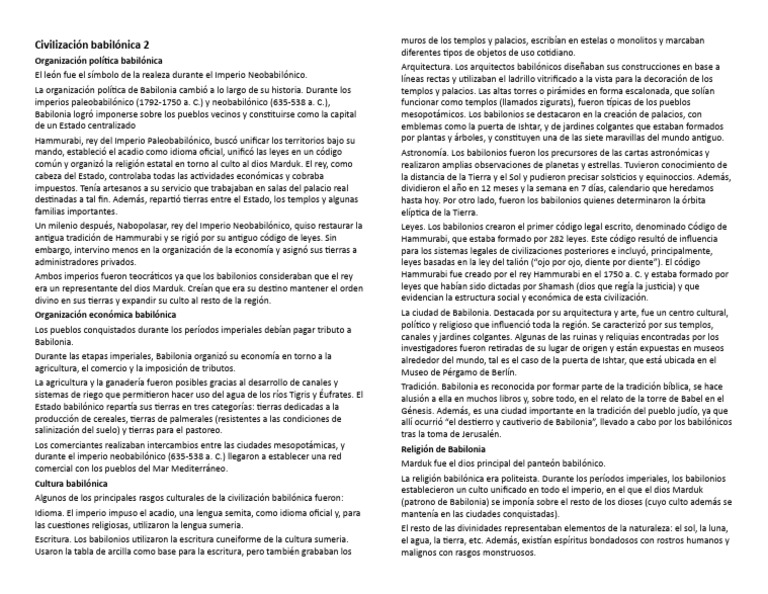 Civilización babilónica 2

Organización política babilónica

El león fue el símbolo de la realeza durante el Imperio Neobabilónico.

La organización política de Babilonia cambió a lo largo de su historia. Durante los imperios paleobabilónico (1792-1750 a. C.) y neobabilónico (635-538 a. C.), Babilonia logró imponerse sobre los pueblos vecinos y constituirse como la capital de un Estado centralizado

Hammurabi, rey del Imperio Paleobabilónico, buscó unificar los territorios bajo su mando, estableció el acadio como idioma oficial, unificó las leyes en un código común y organizó la religión estatal en torno al culto al dios Marduk. El rey, como cabeza del Estado, controlaba todas las actividades económicas y cobraba impuestos. Tenía artesanos a su servicio que trabajaban en salas del palacio real destinadas a tal fin. Además, repartió tierras entre el Estado, los templos y algunas familias importantes.

Un milenio después, Nabopolasar, rey del Imperio Neobabilónico, quiso restaurar la antigua tradición de Hammurabi y se rigió por su antiguo código de leyes. Sin embargo, intervino menos en la organización de la economía y asignó sus tierras a administradores privados.

Ambos imperios fueron teocráticos ya que los babilonios consideraban que el rey era un representante del dios Marduk. Creían que era su destino mantener el orden divino en sus tierras y expandir su culto al resto de la región.

Organización económica babilónica

Los pueblos conquistados durante los períodos imperiales debían pagar tributo a Babilonia.

Durante las etapas imperiales, Babilonia organizó su economía en torno a la agricultura, el comercio y la imposición de tributos.

La agricultura y la ganadería fueron posibles gracias al desarrollo de canales y sistemas de riego que permitieron hacer uso del agua de los ríos Tigris y Éufrates. El Estado babilónico repartía sus tierras en tres categorías: tierras dedicadas a la producción de cereales, tierras de palmerales (resistentes a las condiciones de salinización del suelo) y tierras para el pastoreo.

Los comerciantes realizaban intercambios entre las ciudades mesopotámicas, y durante el imperio neobabilónico (635-538 a. C.) llegaron a establecer una red comercial con los pueblos del Mar Mediterráneo.

Cultura babilónica

Algunos de los principales rasgos culturales de la civilización babilónica fueron:

Idioma. El imperio impuso el acadio, una lengua semita, como idioma oficial y, para las cuestiones religiosas, utilizaron la lengua sumeria.

Escritura. Los babilonios utilizaron la escritura cuneiforme de la cultura sumeria. Usaron la tabla de arcilla como base para la escritura, pero también grababan los muros de los templos y palacios, escribían en estelas o monolitos y marcaban diferentes tipos de objetos de uso cotidiano.

Arquitectura. Los arquitectos babilónicos diseñaban sus construcciones en base a líneas rectas y utilizaban el ladrillo vitrificado a la vista para la decoración de los templos y palacios. Las altas torres o pirámides en forma escalonada, que solían funcionar como templos (llamados zigurats), fueron típicas de los pueblos mesopotámicos. Los babilonios se destacaron en la creación de palacios, con emblemas como la puerta de Ishtar, y de jardines colgantes que estaban formados por plantas y árboles, y constituyen una de las siete maravillas del mundo antiguo.

Astronomía. Los babilonios fueron los precursores de las cartas astronómicas y realizaron amplias observaciones de planetas y estrellas. Tuvieron conocimiento de la distancia de la Tierra y el Sol y pudieron precisar solsticios y equinoccios. Además, dividieron el año en 12 meses y la semana en 7 días, calendario que heredamos hasta hoy. Por otro lado, fueron los babilonios quienes determinaron la órbita elíptica de la Tierra.

Leyes. Los babilonios crearon el primer código legal escrito, denominado Código de Hammurabi, que estaba formado por 282 leyes. Este código resultó de influencia para los sistemas legales de civilizaciones posteriores e incluyó, principalmente, leyes basadas en la ley del talión ("ojo por ojo, diente por diente"). El código Hammurabi fue creado por el rey Hammurabi en el 1750 a. C. y estaba formado por leyes que habían sido dictadas por Shamash (dios que regía la justicia) y que evidencian la estructura social y económica de esta civilización.

La ciudad de Babilonia. Destacada por su arquitectura y arte, fue un centro cultural, político y religioso que influenció toda la región. Se caracterizó por sus templos, canales y jardines colgantes. Algunas de las ruinas y reliquias encontradas por los investigadores fueron retiradas de su lugar de origen y están expuestas en museos alrededor del mundo, tal es el caso de la puerta de Ishtar, que está ubicada en el Museo de Pérgamo de Berlín.

Tradición. Babilonia es reconocida por formar parte de la tradición bíblica, se hace alusión a ella en muchos libros y, sobre todo, en el relato de la torre de Babel en el Génesis. Además, es una ciudad importante en la tradición del pueblo judío, ya que allí ocurrió "el destierro y cautiverio de Babilonia", llevado a cabo por los babilónicos tras la toma de Jerusalén.

Religión de Babilonia

Marduk fue el dios principal del panteón babilónico.

La religión babilónica era politeísta. Durante los períodos imperiales, los babilonios establecieron un culto unificado en todo el imperio, en el que el dios Marduk (patrono de Babilonia) se imponía sobre el resto de los dioses (cuyo culto además se mantenía en las ciudades conquistadas).

El resto de las divinidades representaban elementos de la naturaleza: el sol, la luna, el agua, la tierra, etc. Además, existían espíritus bondadosos con rostros humanos y malignos con rasgos monstruosos.